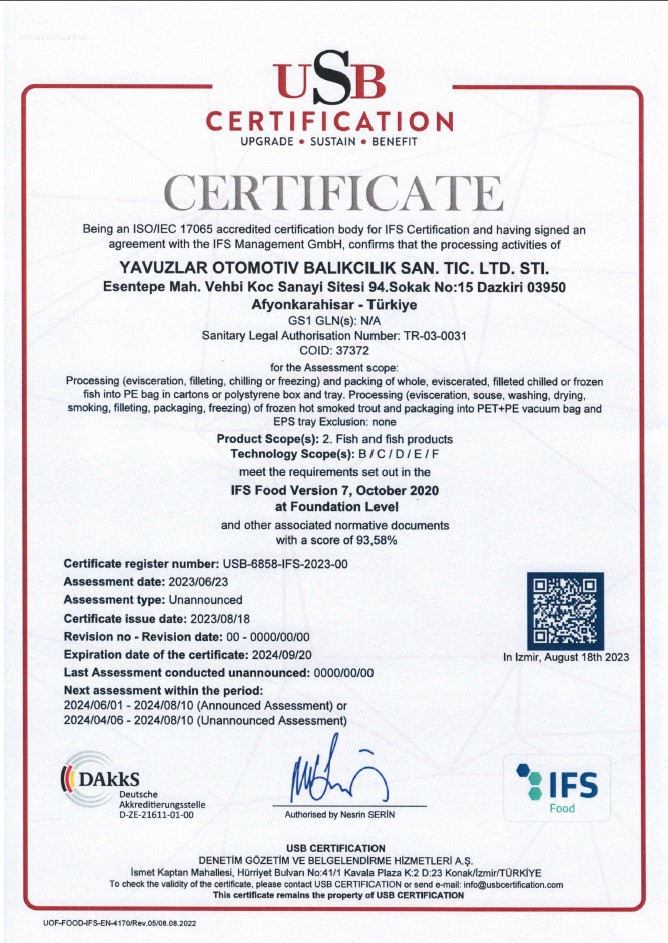 USB
CERTIFICATION
UPGRADE • SUSTAIN • BENEFIT

CERTIFICATE

Being an ISO/IEC 17065 accredited certification body for IFS Certification and having signed an agreement with the IFS Management GmbH, confirms that the processing activities of

YAVUZLAR OTOMOTIV BALIKCILIK SAN. TIC. LTD. STI.
Esentepe Mah. Vehbi Koc Sanayi Sitesi 94.Sokak No:15 Dazkiri 03950
Afyonkarahisar - Türkiye
GS1 GLN(s): N/A
Sanitary Legal Authorisation Number: TR-03-0031
COID: 37372

for the Assessment scope:
Processing (evisceration, filleting, chilling or freezing) and packing of whole, eviscerated, filleted chilled or frozen fish into PE bag in cartons or polystyrene box and tray. Processing (evisceration, souse, washing, drying, smoking, filleting, packaging, freezing) of frozen hot smoked trout and packaging into PET+PE vacuum bag and EPS tray Exclusion: none

Product Scope(s): 2. Fish and fish products
Technology Scope(s): B / C / D / E / F
meet the requirements set out in the
IFS Food Version 7, October 2020
at Foundation Level
and other associated normative documents
with a score of 93,58%

Certificate register number: USB-6858-IFS-2023-00
Assessment date: 2023/06/23
Assessment type: Unannounced
Certificate issue date: 2023/08/18
Revision no - Revision date: 00 - 0000/00/00
Expiration date of the certificate: 2024/09/20
Last Assessment conducted unannounced: 0000/00/00
Next assessment within the period:
2024/06/01 - 2024/08/10 (Announced Assessment) or
2024/04/06 - 2024/08/10 (Unannounced Assessment)

In Izmir, August 18th 2023

DAkkS
Deutsche
Akkreditierungsstelle
D-ZE-21611-01-00

Authorised by Nesrin SERİN

IFS
Food

USB CERTIFICATION
DENETİM GÖZETİM VE BELGELENDİRME HİZMETLERİ A.Ş.
İsmet Kaptan Mahallesi, Hürriyet Bulvarı No:41/1 Kavala Plaza K:2 D:23 Konak/İzmir/TÜRKİYE
To check the validity of the certificate, please contact USB CERTIFICATION or send e-mail: info@usbcertification.com
This certificate remains the property of USB CERTIFICATION

UOF-FOOD-IFS-EN-4170/Rev.05/08.08.2022